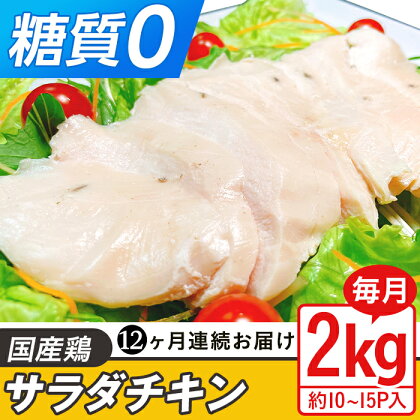 糖質0

毎月

国産鶏

12ヶ月連続お届け

2kg

サラダチキン

約10~15P入